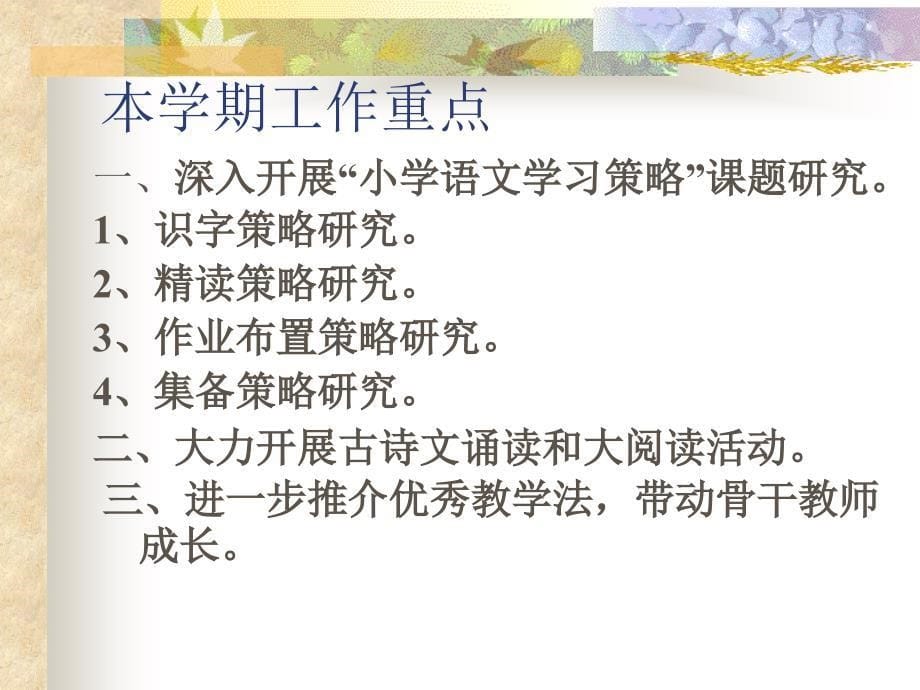 本学期工作重点

一、深入开展“小学语文学习策略”课题研究。

1、识字策略研究。

2、精读策略研究。

3、作业布置策略研究。

4、集备策略研究。

二、大力开展古诗文诵读和大阅读活动。

三、进一步推介优秀教学法，带动骨干教师成长。